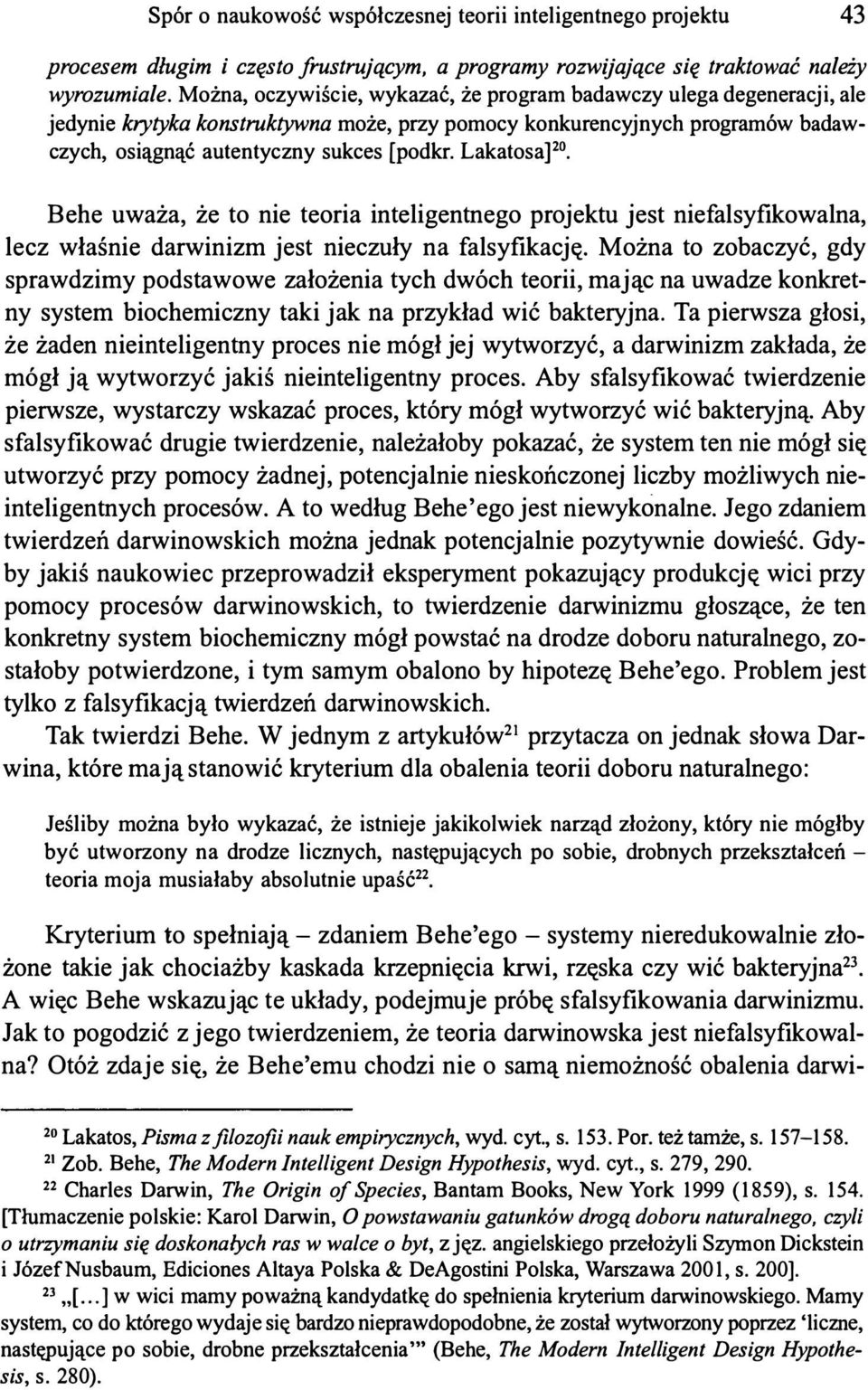 Spór o naukowość współczesnej teorii inteligentnego projektu 43

procesem długim i często frustrującym, a programy rozwijające się traktować należy wyrozumiale. Można, oczywiście, wykazać, że program badawczy ulega degeneracji, ale jedynie krytyka konstruktywna może, przy pomocy konkurencyjnych programów badawczych, osiągnąć autentyczny sukces [podkr. Lakatosa]$^{20}$.

Behe uważa, że to nie teoria inteligentnego projektu jest niefalsyfikowalna, lecz właśnie darwinizm jest nieczuły na falsyfikację. Można to zobaczyć, gdy sprawdzimy podstawowe założenia tych dwóch teorii, mając na uwadze konkretny system biochemiczny taki jak na przykład wić bakteryjna. Ta pierwsza głosi, że żaden nieinteligentny proces nie mógł jej wytworzyć, a darwinizm zakłada, że mógł ją wytworzyć jakiś nieinteligentny proces. Aby sfalsyfikować twierdzenie pierwsze, wystarczy wskazać proces, który mógł wytworzyć wić bakteryjną. Aby sfalsyfikować drugie twierdzenie, należałoby pokazać, że system ten nie mógł się utworzyć przy pomocy żadnej, potencjalnie nieskończonej liczby możliwych nieinteligentnych procesów. A to według Behe'ego jest niewykonalne. Jego zdaniem twierdzeń darwinowskich można jednak potencjalnie pozytywnie dowieść. Gdyby jakiś naukowiec przeprowadził eksperyment pokazujący produkcję wici przy pomocy procesów darwinowskich, to twierdzenie darwinizmu głoszące, że ten konkretny system biochemiczny mógł powstać na drodze doboru naturalnego, zostałoby potwierdzone, i tym samym obalono by hipotezę Behe'ego. Problem jest tylko z falsyfikacją twierdzeń darwinowskich.

Tak twierdzi Behe. W jednym z artykułów$^{21}$ przytacza on jednak słowa Darwina, które mają stanowić kryterium dla obalenia teorii doboru naturalnego:

Jeśliby można było wykazać, że istnieje jakikolwiek narząd złożony, który nie mógłby być utworzony na drodze licznych, następujących po sobie, drobnych przekształceń – teoria moja musiałaby absolutnie upaść$^{22}$.

Kryterium to spełniają – zdaniem Behe'ego – systemy nieredukowalnie złożone takie jak chociażby kaskada krzepnięcia krwi, rzęska czy wić bakteryjna$^{23}$. A więc Behe wskazując te układy, podejmuje próbę sfalsyfikowania darwinizmu. Jak to pogodzić z jego twierdzeniem, że teoria darwinowska jest niefalsyfikowalna? Otóż zdaje się, że Behe'emu chodzi nie o samą niemożność obalenia darwi-

$^{20}$ Lakatos, Pisma z filozofii nauk empirycznych, wyd. cyt., s. 153. Por. też tamże, s. 157–158.
$^{21}$ Zob. Behe, The Modern Intelligent Design Hypothesis, wyd. cyt., s. 279, 290.
$^{22}$ Charles Darwin, The Origin of Species, Bantam Books, New York 1999 (1859), s. 154. [Tłumaczenie polskie: Karol Darwin, O powstawaniu gatunków drogą doboru naturalnego, czyli o utrzymaniu się doskonałych ras w walce o byt, z jęz. angielskiego przełożyli Szymon Dickstein i Józef Nusbaum, Ediciones Altaya Polska & DeAgostini Polska, Warszawa 2001, s. 200].
$^{23}$ „[...] w wici mamy poważną kandydatkę do spełnienia kryterium darwinowskiego. Mamy system, co do którego wydaje się bardzo nieprawdopodobne, że został wytworzony poprzez 'liczne, następujące po sobie, drobne przekształcenia'" (Behe, The Modern Intelligent Design Hypothesis, s. 280).